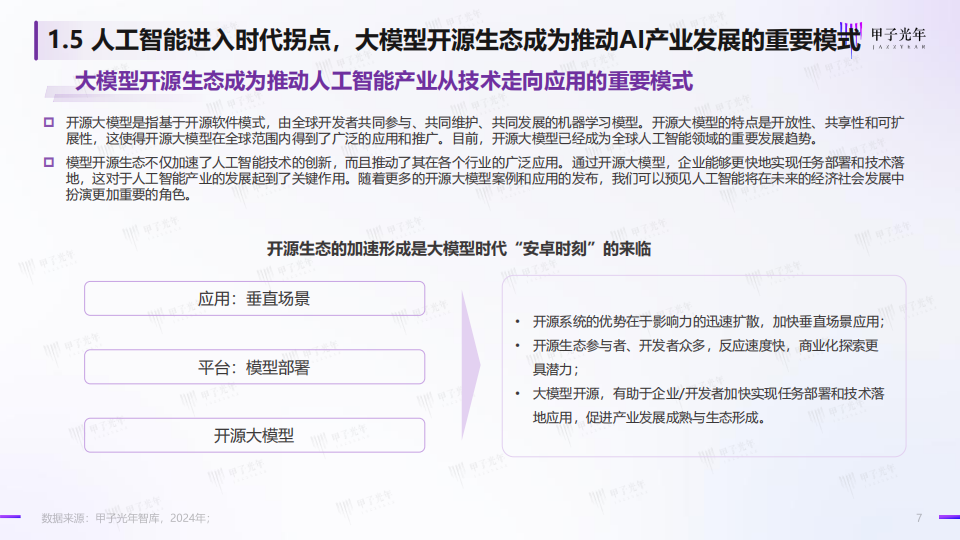 1.5 人工智能进入时代拐点，大模型开源生态成为推动AI产业发展的重要模式

甲子光年 JAZZYEAR

大模型开源生态成为推动人工智能产业从技术走向应用的重要模式

开源大模型是指基于开源软件模式，由全球开发者共同参与、共同维护、共同发展的机器学习模型。开源大模型的特点是开放性、共享性和可扩展性，这使得开源大模型在全球范围内得到了广泛的应用和推广。目前，开源大模型已经成为全球人工智能领域的重要发展趋势。

模型开源生态不仅加速了人工智能技术的创新，而且推动了其在各个行业的广泛应用。通过开源大模型，企业能够更快地实现任务部署和技术落地，这对于人工智能产业的发展起到了关键作用。随着更多的开源大模型案例和应用的发布，我们可以预见人工智能将在未来的经济社会发展中扮演更加重要的角色。

开源生态的加速形成是大模型时代“安卓时刻”的来临

应用：垂直场景

平台：模型部署

开源大模型

• 开源系统的优势在于影响力的迅速扩散，加快垂直场景应用；
• 开源生态参与者、开发者众多，反应速度快，商业化探索更具潜力；
• 大模型开源，有助于企业/开发者加快实现任务部署和技术落地应用，促进产业发展成熟与生态形成。

数据来源：甲子光年智库，2024年；

7